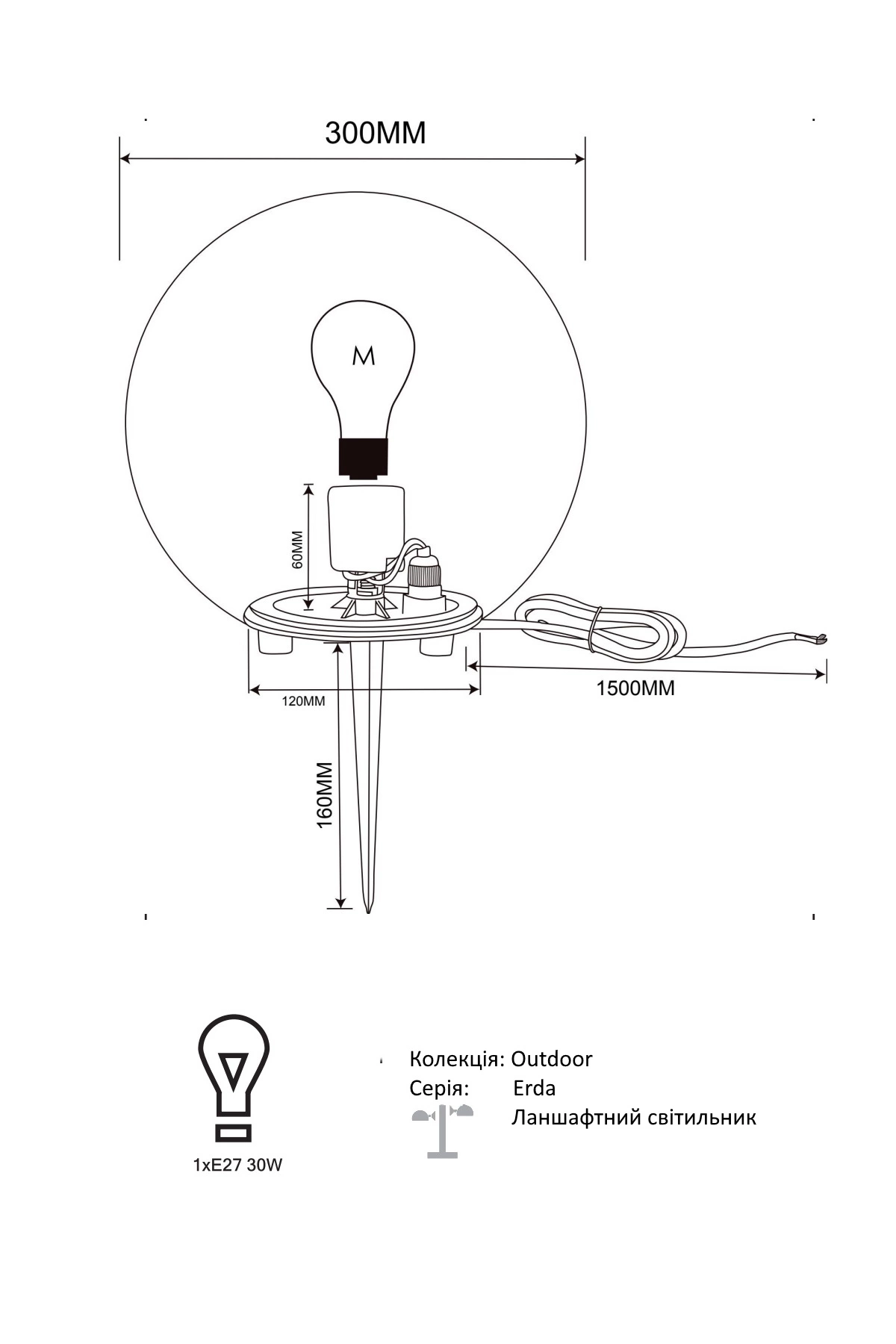 300MM

M

60MM

120MM

1500MM

160MM

1xE27 30W

Колекція: Outdoor
Серія: Erda
Ланшафтний світильник